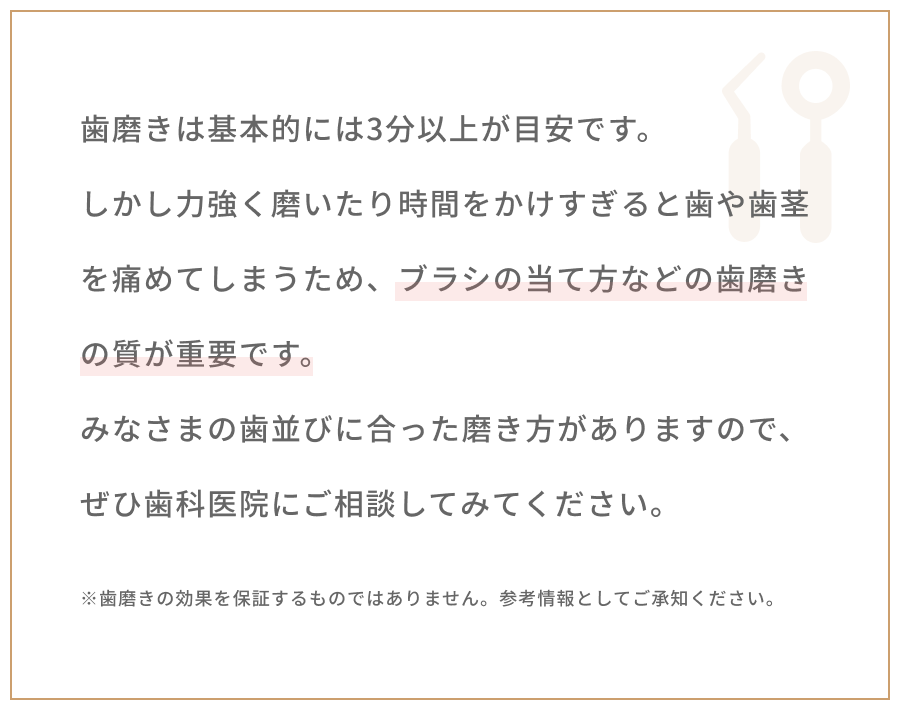 歯磨きは基本的には3分以上が目安です。

しかし力強く磨いたり時間をかけすぎると歯や歯茎を痛めてしまうため、ブラシの当て方などの歯磨きの質が重要です。

みなさまの歯並びに合った磨き方がありますので、ぜひ歯科医院にご相談してみてください。

※歯磨きの効果を保証するものではありません。参考情報としてご承知ください。